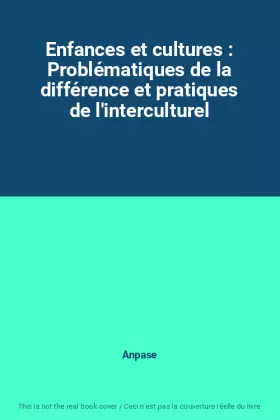 Enfances et cultures : Problématiques de la différence et pratiques de l'interculturel

Anpase

This is not the real book cover / Ceci n'est pas la couverture réelle du livre